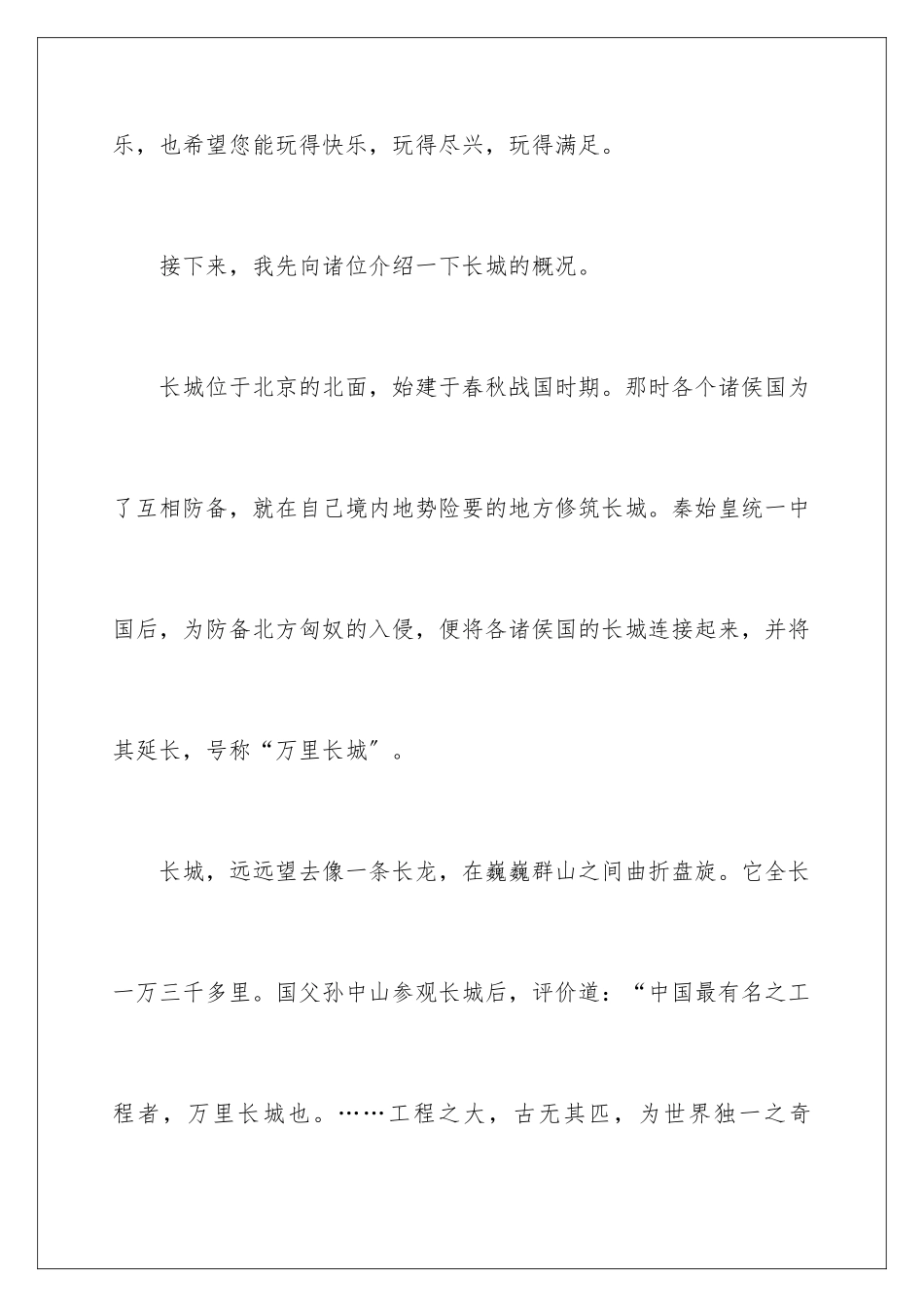 乐，也希望您能玩得快乐，玩得尽兴，玩得满足。

接下来，我先向诸位介绍一下长城的概况。

长城位于北京的北面，始建于春秋战国时期。那时各个诸侯国为了互相防备，就在自己境内地势险要的地方修筑长城。秦始皇统一中国后，为防备北方匈奴的入侵，便将各诸侯国的长城连接起来，并将其延长，号称“万里长城”。

长城，远远望去像一条长龙，在巍巍群山之间曲折盘旋。它全长一万三千多里。国父孙中山参观长城后，评价道：“中国最有名之工程者，万里长城也。……工程之大，古无其匹，为世界独一之奇